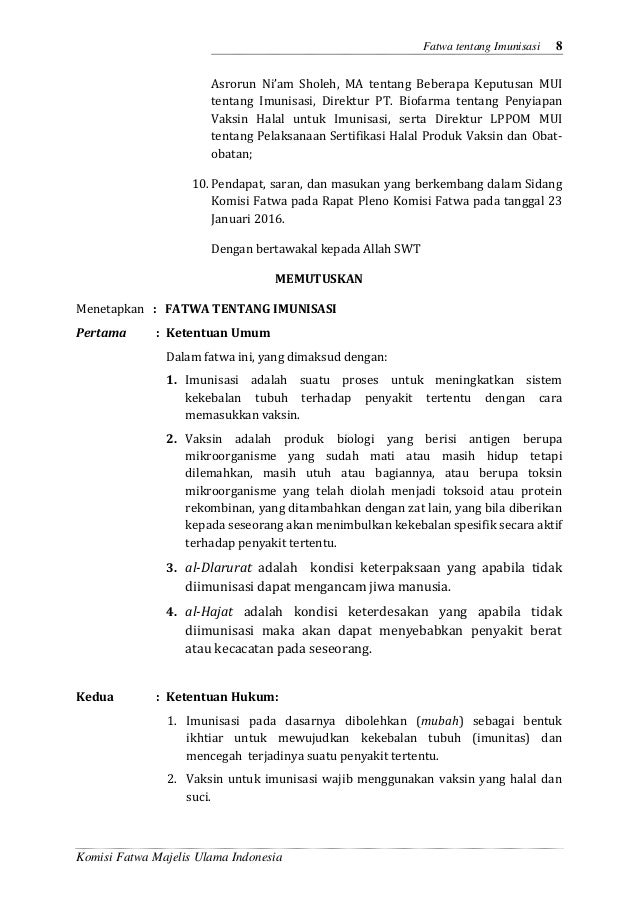 Fatwa tentang Imunisasi 8

Asrorun Ni'am Sholeh, MA tentang Beberapa Keputusan MUI tentang Imunisasi, Direktur PT. Biofarma tentang Penyiapan Vaksin Halal untuk Imunisasi, serta Direktur LPPOM MUI tentang Pelaksanaan Sertifikasi Halal Produk Vaksin dan Obat-obatan;

10. Pendapat, saran, dan masukan yang berkembang dalam Sidang Komisi Fatwa pada Rapat Pleno Komisi Fatwa pada tanggal 23 Januari 2016.

Dengan bertawakal kepada Allah SWT

MEMUTUSKAN

Menetapkan : FATWA TENTANG IMUNISASI

Pertama : Ketentuan Umum

Dalam fatwa ini, yang dimaksud dengan:

1. Imunisasi adalah suatu proses untuk meningkatkan sistem kekebalan tubuh terhadap penyakit tertentu dengan cara memasukkan vaksin.

2. Vaksin adalah produk biologi yang berisi antigen berupa mikroorganisme yang sudah mati atau masih hidup tetapi dilemahkan, masih utuh atau bagiannya, atau berupa toksin mikroorganisme yang telah diolah menjadi toksoid atau protein rekombinan, yang ditambahkan dengan zat lain, yang bila diberikan kepada seseorang akan menimbulkan kekebalan spesifik secara aktif terhadap penyakit tertentu.

3. al-Dlarurat adalah kondisi keterpaksaan yang apabila tidak diimunisasi dapat mengancam jiwa manusia.

4. al-Hajat adalah kondisi keterdesakan yang apabila tidak diimunisasi maka akan dapat menyebabkan penyakit berat atau kecacatan pada seseorang.

Kedua : Ketentuan Hukum:

1. Imunisasi pada dasarnya dibolehkan (mubah) sebagai bentuk ikhtiar untuk mewujudkan kekebalan tubuh (imunitas) dan mencegah terjadinya suatu penyakit tertentu.

2. Vaksin untuk imunisasi wajib menggunakan vaksin yang halal dan suci.

Komisi Fatwa Majelis Ulama Indonesia